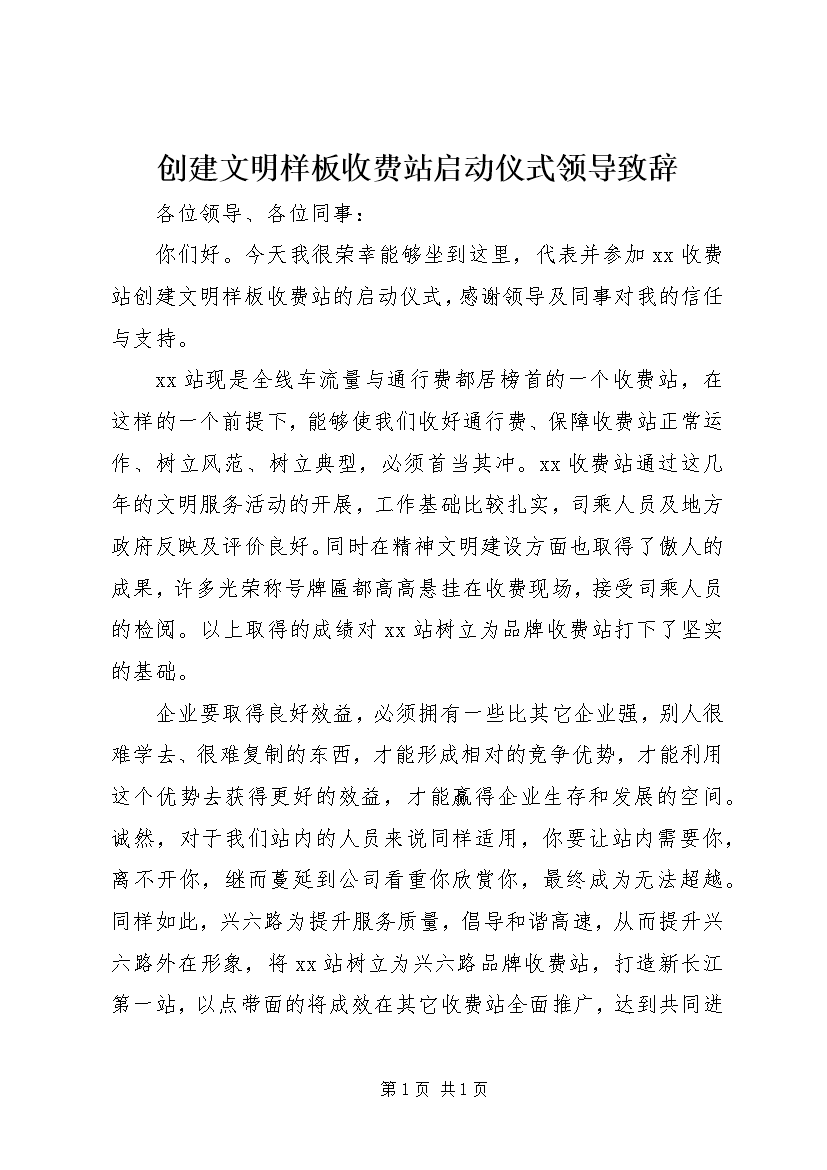 创建文明样板收费站启动仪式领导致辞

各位领导、各位同事：

你们好。今天我很荣幸能够坐到这里，代表并参加 xx 收费站创建文明样板收费站的启动仪式，感谢领导及同事对我的信任与支持。

xx 站现是全线车流量与通行费都居榜首的一个收费站，在这样的一个前提下，能够使我们收好通行费、保障收费站正常运作、树立风范、树立典型，必须首当其冲。xx 收费站通过这几年的文明服务活动的开展，工作基础比较扎实，司乘人员及地方政府反映及评价良好。同时在精神文明建设方面也取得了傲人的成果，许多光荣称号牌匾都高高悬挂在收费现场，接受司乘人员的检阅。以上取得的成绩对 xx 站树立为品牌收费站打下了坚实的基础。

企业要取得良好效益，必须拥有一些比其它企业强，别人很难学去、很难复制的东西，才能形成相对的竞争优势，才能利用这个优势去获得更好的效益，才能赢得企业生存和发展的空间。诚然，对于我们站内的人员来说同样适用，你要让站内需要你，离不开你，继而蔓延到公司看重你欣赏你，最终成为无法超越。同样如此，兴六路为提升服务质量，倡导和谐高速，从而提升兴六路外在形象，将 xx 站树立为兴六路品牌收费站，打造新长江第一站，以点带面的将成效在其它收费站全面推广，达到共同进

第 1 页 共 1 页